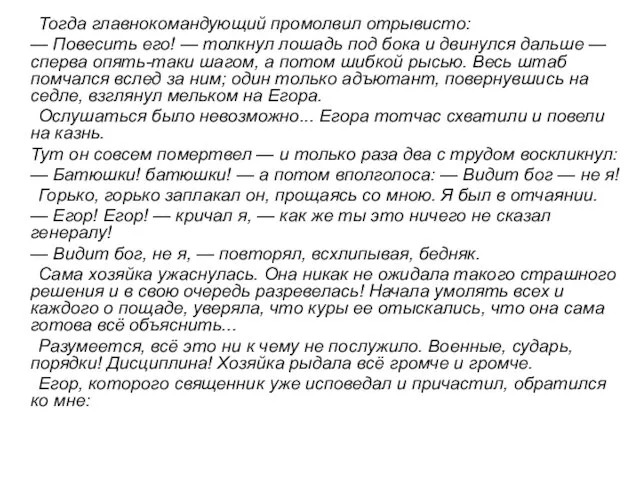 Тогда главнокомандующий промолвил отрывисто:
— Повесить его! — толкнул лошадь под бока и двинулся дальше — сперва опять-таки шагом, а потом шибкой рысью. Весь штаб помчался вслед за ним; один только адъютант, повернувшись на седле, взглянул мельком на Егора.
Ослушаться было невозможно... Егора тотчас схватили и повели на казнь.
Тут он совсем помертвел — и только раза два с трудом воскликнул:
— Батюшки! батюшки! — а потом вполголоса: — Видит бог — не я!
Горько, горько заплакал он, прощаясь со мною. Я был в отчаянии.
— Егор! Егор! — кричал я, — как же ты это ничего не сказал генералу!
— Видит бог, не я, — повторял, всхлипывая, бедняк.
Сама хозяйка ужаснулась. Она никак не ожидала такого страшного решения и в свою очередь разревелась! Начала умолять всех и каждого о пощаде, уверяла, что куры ее отыскались, что она сама готова всё объяснить...
Разумеется, всё это ни к чему не послужило. Военные, сударь, порядки! Дисциплина! Хозяйка рыдала всё громче и громче.
Егор, которого священник уже исповедал и причастил, обратился ко мне: